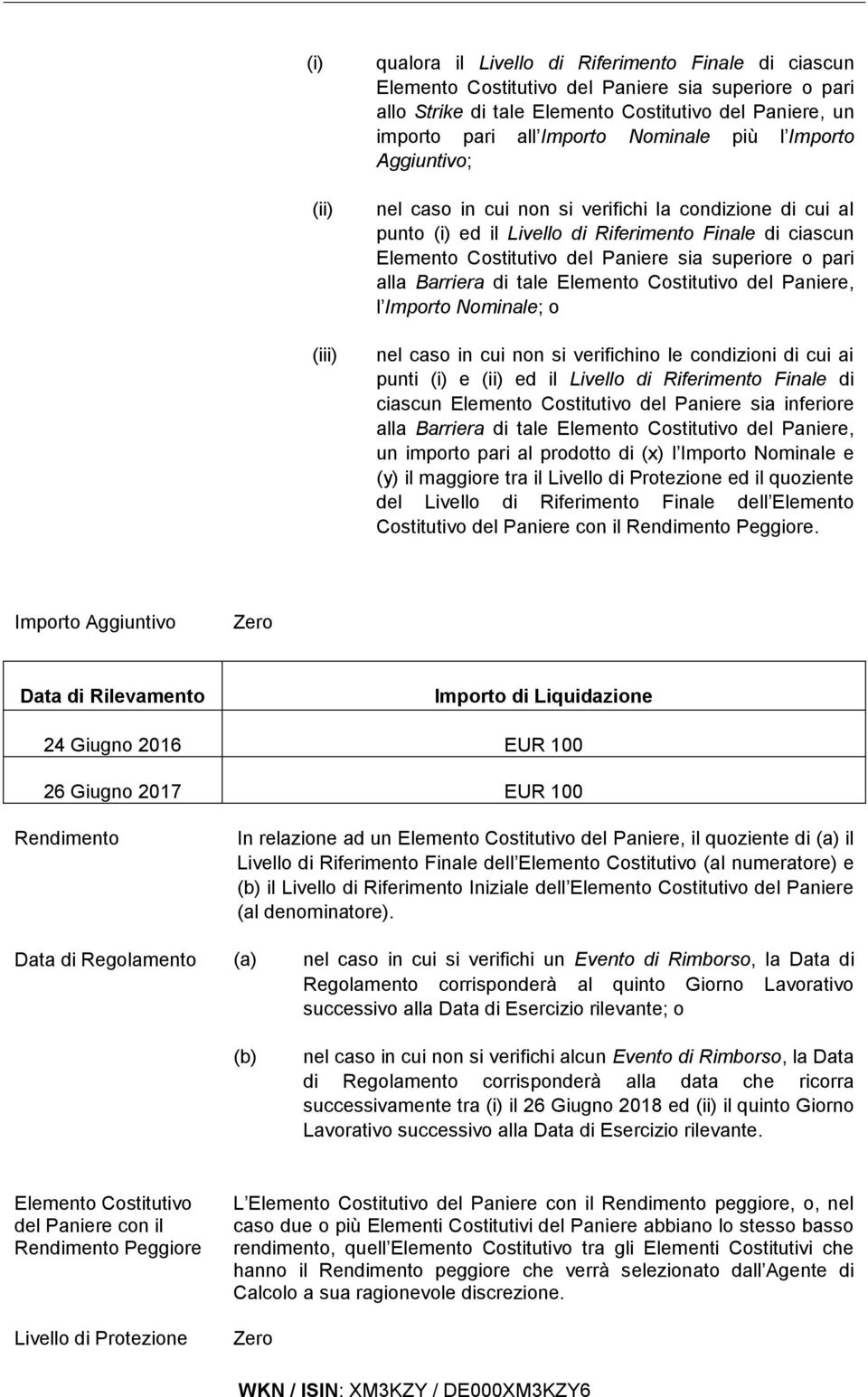 (i) qualora il Livello di Riferimento Finale di ciascun Elemento Costitutivo del Paniere sia superiore o pari allo Strike di tale Elemento Costitutivo del Paniere, un importo pari all Importo Nominale più l Importo Aggiuntivo;

(ii) nel caso in cui non si verifichi la condizione di cui al punto (i) ed il Livello di Riferimento Finale di ciascun Elemento Costitutivo del Paniere sia superiore o pari alla Barriera di tale Elemento Costitutivo del Paniere, l Importo Nominale; o

(iii) nel caso in cui non si verifichino le condizioni di cui ai punti (i) e (ii) ed il Livello di Riferimento Finale di ciascun Elemento Costitutivo del Paniere sia inferiore alla Barriera di tale Elemento Costitutivo del Paniere, un importo pari al prodotto di (x) l Importo Nominale e (y) il maggiore tra il Livello di Protezione ed il quoziente del Livello di Riferimento Finale dell Elemento Costitutivo del Paniere con il Rendimento Peggiore.

Importo Aggiuntivo Zero

| Data di Rilevamento | Importo di Liquidazione |
|---|---|
| 24 Giugno 2016 | EUR 100 |
| 26 Giugno 2017 | EUR 100 |

Rendimento In relazione ad un Elemento Costitutivo del Paniere, il quoziente di (a) il Livello di Riferimento Finale dell Elemento Costitutivo (al numeratore) e (b) il Livello di Riferimento Iniziale dell Elemento Costitutivo del Paniere (al denominatore).

Data di Regolamento (a) nel caso in cui si verifichi un Evento di Rimborso, la Data di Regolamento corrisponderà al quinto Giorno Lavorativo successivo alla Data di Esercizio rilevante; o

(b) nel caso in cui non si verifichi alcun Evento di Rimborso, la Data di Regolamento corrisponderà alla data che ricorra successivamente tra (i) il 26 Giugno 2018 ed (ii) il quinto Giorno Lavorativo successivo alla Data di Esercizio rilevante.

Elemento Costitutivo del Paniere con il Rendimento Peggiore L Elemento Costitutivo del Paniere con il Rendimento peggiore, o, nel caso due o più Elementi Costitutivi del Paniere abbiano lo stesso basso rendimento, quell Elemento Costitutivo tra gli Elementi Costitutivi che hanno il Rendimento peggiore che verrà selezionato dall Agente di Calcolo a sua ragionevole discrezione.

Livello di Protezione Zero

WKN / ISIN: XM3KZY / DE000XM3KZY6